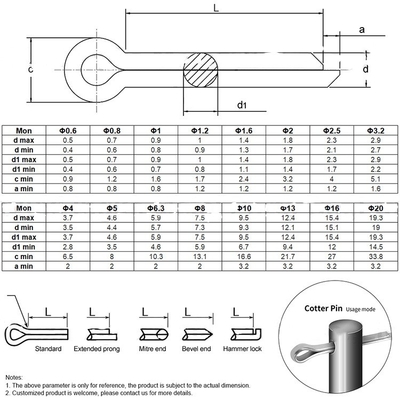 L

a

c

d

d1

| Mon | Φ0.6 | Φ0.8 | Φ1 | Φ1.2 | Φ1.6 | Φ2 | Φ2.5 | Φ3.2 |
|---|---|---|---|---|---|---|---|---|
| d max | 0.5 | 0.7 | 0.9 | 1 | 1.4 | 1.8 | 2.3 | 2.9 |
| d min | 0.4 | 0.6 | 0.8 | 0.9 | 1.3 | 1.7 | 2.1 | 2.7 |
| d1 max | 0.5 | 0.7 | 0.9 | 1 | 1.4 | 1.8 | 2.3 | 2.9 |
| d1 min | 0.4 | 0.6 | 0.7 | 0.8 | 1.1 | 1.4 | 1.7 | 2.2 |
| c min | 0.9 | 1.2 | 1.6 | 1.7 | 2.4 | 3.2 | 4 | 5.1 |
| a min | 0.8 | 0.8 | 0.8 | 1.2 | 1.2 | 1.2 | 1.2 | 1.6 |

| Mon | Φ4 | Φ5 | Φ6.3 | Φ8 | Φ10 | Φ13 | Φ16 | Φ20 |
|---|---|---|---|---|---|---|---|---|
| d max | 3.7 | 4.6 | 5.9 | 7.5 | 9.5 | 12.4 | 15.4 | 19.3 |
| d min | 3.5 | 4.4 | 5.7 | 7.3 | 9.3 | 12.1 | 15.1 | 19 |
| d1 max | 3.7 | 4.6 | 5.9 | 7.5 | 9.5 | 12.4 | 15.4 | 19.3 |
| d1 min | 2.8 | 3.5 | 4.6 | 5.9 | 6.7 | 9.4 | 12 | 14.5 |
| c min | 6.5 | 8 | 10.3 | 13.1 | 16.6 | 21.7 | 27 | 33.8 |
| a min | 2 | 2 | 2 | 2 | 3.2 | 3.2 | 3.2 | 3.2 |

L Standard
L Extended prong
L Mitre end
L Bevel end
L Hammer lock

Cotter Pin Usage mode

Notes:
1. The above parameter is only for reference, the product is subject to the actual dimension.
2. Customized product is welcome, please contact us for more details.